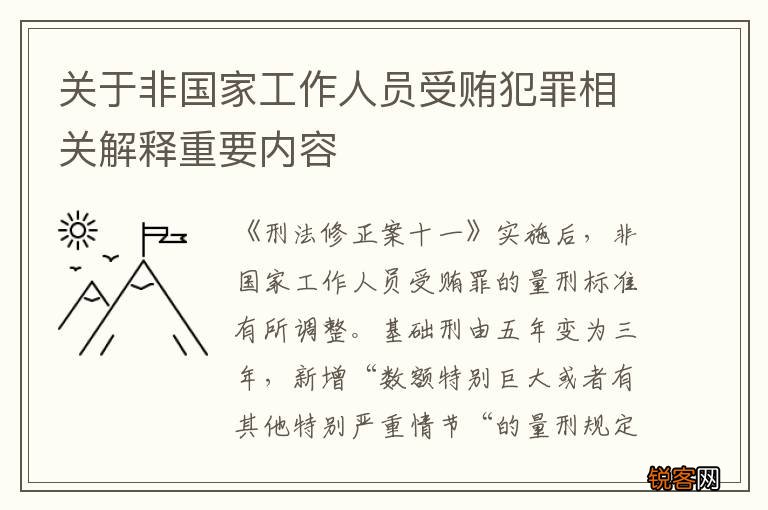 关于非国家工作人员受贿犯罪相关解释重要内容

《刑法修正案十一》实施后，非国家工作人员受贿罪的量刑标准有所调整。基础刑由五年变为三年，新增“数额特别巨大或者有其他特别严重情节“的量刑规定

锐客网